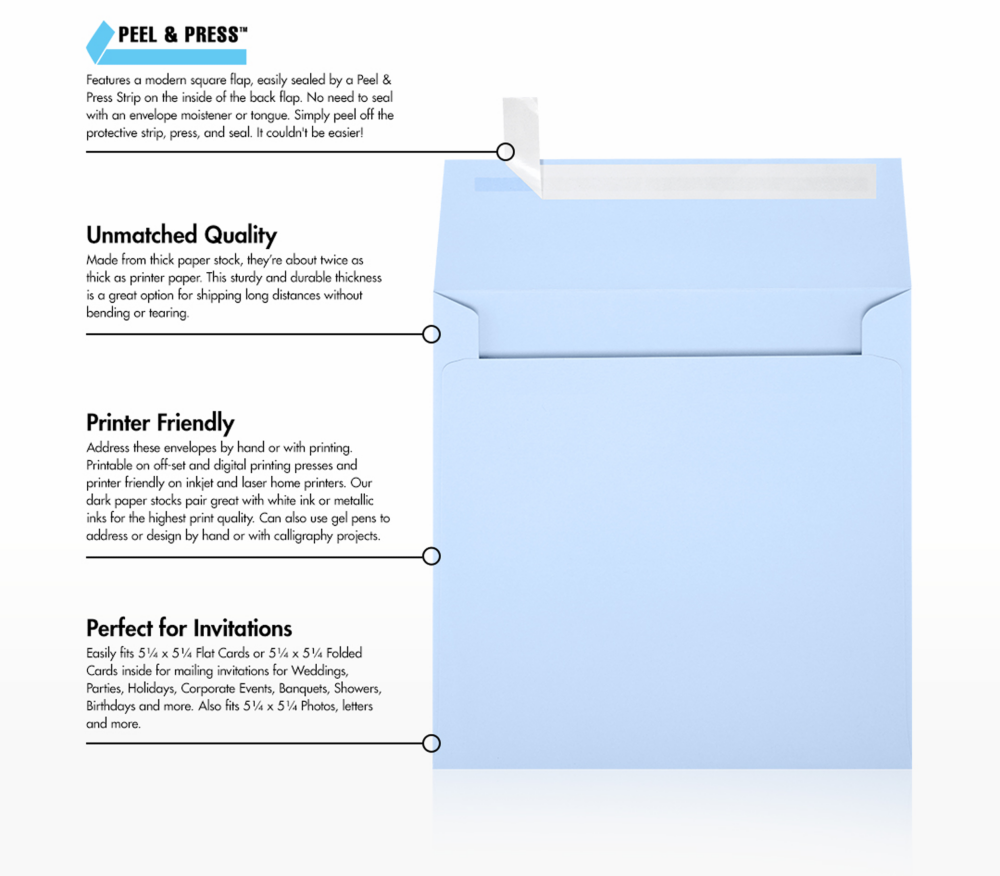 PEEL & PRESS™

Features a modern square flap, easily sealed by a Peel & Press Strip on the inside of the back flap. No need to seal with an envelope moistener or tongue. Simply peel off the protective strip, press, and seal. It couldn't be easier!

Unmatched Quality

Made from thick paper stock, they're about twice as thick as printer paper. This sturdy and durable thickness is a great option for shipping long distances without bending or tearing.

Printer Friendly

Address these envelopes by hand or with printing. Printable on off-set and digital printing presses and printer friendly on inkjet and laser home printers. Our dark paper stocks pair great with white ink or metallic inks for the highest print quality. Can also use gel pens to address or design by hand or with calligraphy projects.

Perfect for Invitations

Easily fits 5¼ x 5¼ Flat Cards or 5¼ x 5¼ Folded Cards inside for mailing invitations for Weddings, Parties, Holidays, Corporate Events, Banquets, Showers, Birthdays and more. Also fits 5¼ x 5¼ Photos, letters and more.